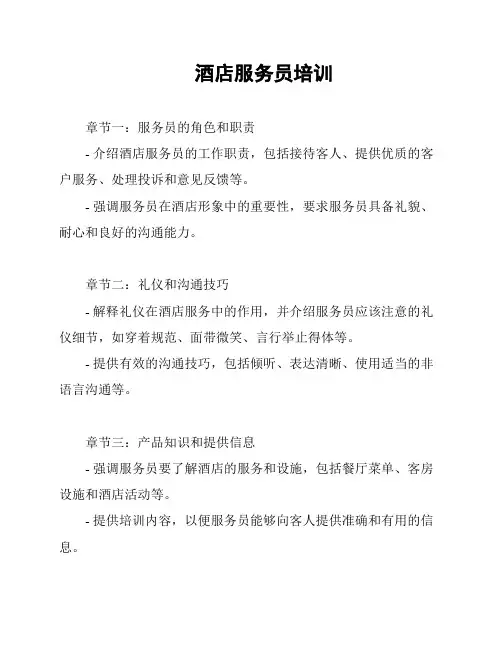 酒店服务员培训

章节一：服务员的角色和职责

- 介绍酒店服务员的工作职责，包括接待客人、提供优质的客户服务、处理投诉和意见反馈等。

- 强调服务员在酒店形象中的重要性，要求服务员具备礼貌、耐心和良好的沟通能力。

章节二：礼仪和沟通技巧

- 解释礼仪在酒店服务中的作用，并介绍服务员应该注意的礼仪细节，如穿着规范、面带微笑、言行举止得体等。

- 提供有效的沟通技巧，包括倾听、表达清晰、使用适当的非语言沟通等。

章节三：产品知识和提供信息

- 强调服务员要了解酒店的服务和设施，包括餐厅菜单、客房设施和酒店活动等。

- 提供培训内容，以便服务员能够向客人提供准确和有用的信息。